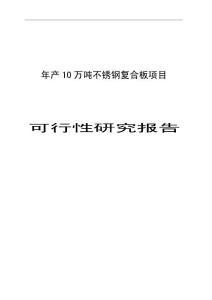 年产 10 万吨不锈钢复合板项目

可行性研究报告